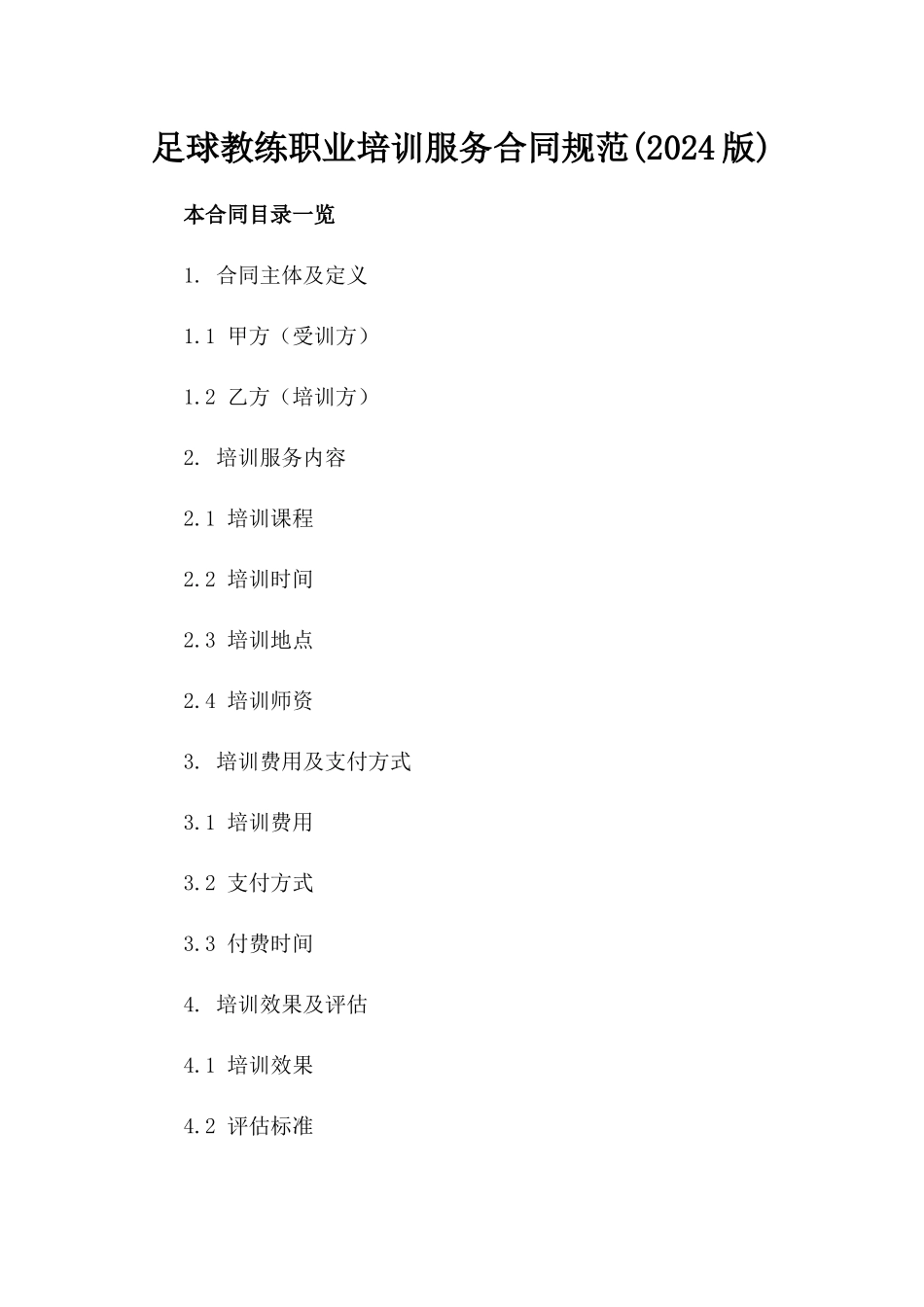 足球教练职业培训服务合同规范(2024版)

本合同目录一览

1. 合同主体及定义

1.1 甲方（受训方）

1.2 乙方（培训方）

2. 培训服务内容

2.1 培训课程

2.2 培训时间

2.3 培训地点

2.4 培训师资

3. 培训费用及支付方式

3.1 培训费用

3.2 支付方式

3.3 付费时间

4. 培训效果及评估

4.1 培训效果

4.2 评估标准